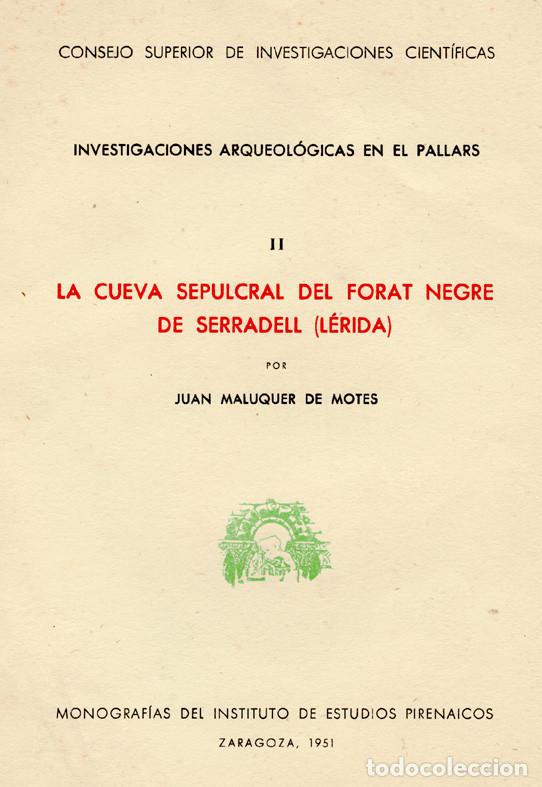 CONSEJO SUPERIOR DE INVESTIGACIONES CIENTÍFICAS

INVESTIGACIONES ARQUEOLÓGICAS EN EL PALLARS

II

LA CUEVA SEPULCRAL DEL FORAT NEGRE DE SERRADELL (LÉRIDA)

POR

JUAN MALUQUER DE MOTES

MONOGRAFÍAS DEL INSTITUTO DE ESTUDIOS PIRENAICOS

ZARAGOZA, 1951

todocoleccion